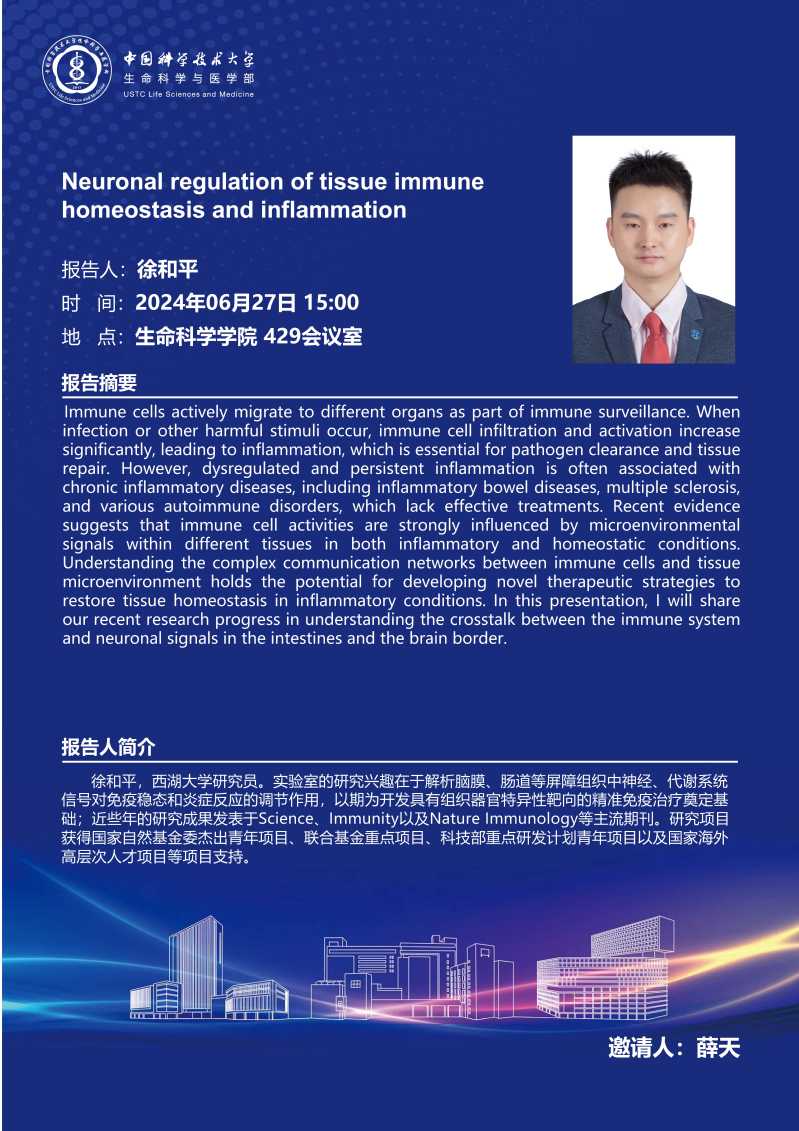 中国科学技术大学
生命科学与医学部
USTC Life Sciences and Medicine

Neuronal regulation of tissue immune homeostasis and inflammation

报告人：徐和平
时 间：2024年06月27日 15:00
地 点：生命科学学院 429会议室

报告摘要

Immune cells actively migrate to different organs as part of immune surveillance. When infection or other harmful stimuli occur, immune cell infiltration and activation increase significantly, leading to inflammation, which is essential for pathogen clearance and tissue repair. However, dysregulated and persistent inflammation is often associated with chronic inflammatory diseases, including inflammatory bowel diseases, multiple sclerosis, and various autoimmune disorders, which lack effective treatments. Recent evidence suggests that immune cell activities are strongly influenced by microenvironmental signals within different tissues in both inflammatory and homeostatic conditions. Understanding the complex communication networks between immune cells and tissue microenvironment holds the potential for developing novel therapeutic strategies to restore tissue homeostasis in inflammatory conditions. In this presentation, I will share our recent research progress in understanding the crosstalk between the immune system and neuronal signals in the intestines and the brain border.

报告人简介

徐和平，西湖大学研究员。实验室的研究兴趣在于解析脑膜、肠道等屏障组织中神经、代谢系统信号对免疫稳态和炎症反应的调节作用，以期为开发具有组织器官特异性靶向的精准免疫治疗奠定基础；近些年的研究成果发表于Science、Immunity以及Nature Immunology等主流期刊。研究项目获得国家自然基金委杰出青年项目、联合基金重点项目、科技部重点研发计划青年项目以及国家海外高层次人才项目等项目支持。

邀请人：薛天